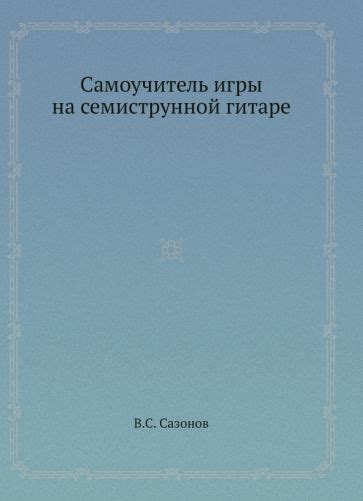 Самоучитель игры на семиструнной гитаре

В.С. Сазонов